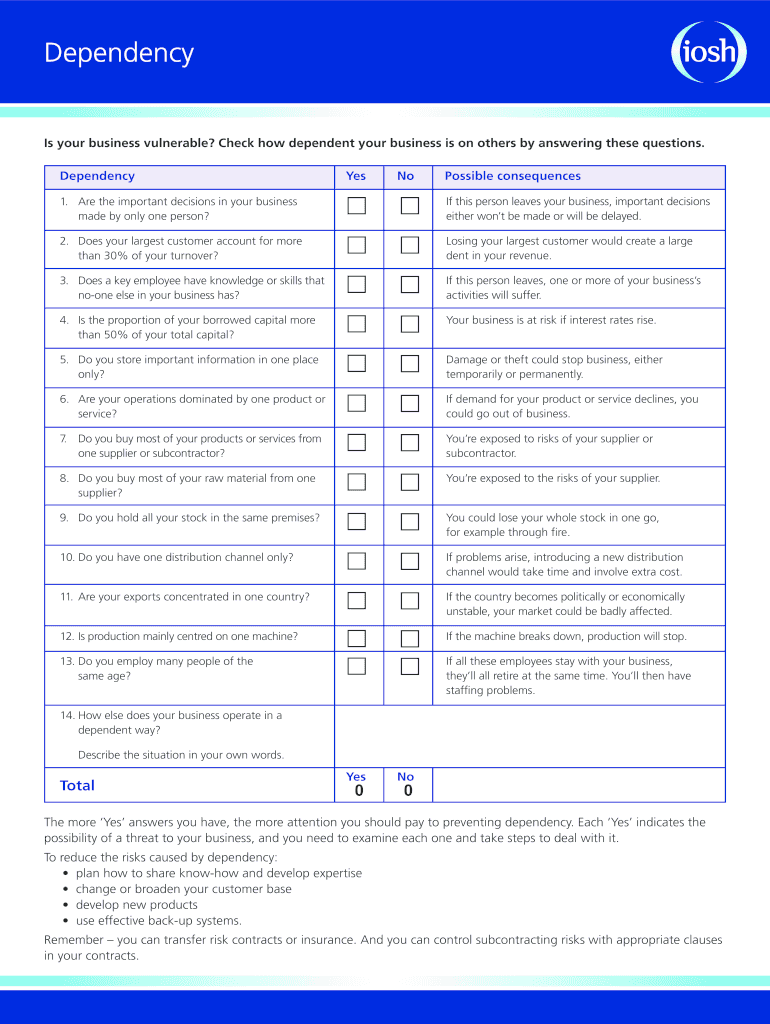 Dependency

iosh

Is your business vulnerable? Check how dependent your business is on others by answering these questions.

| Dependency | Yes | No | Possible consequences |
|---|---|---|---|
| 1. Are the important decisions in your business made by only one person? | | | If this person leaves your business, important decisions either won't be made or will be delayed. |
| 2. Does your largest customer account for more than 30% of your turnover? | | | Losing your largest customer would create a large dent in your revenue. |
| 3. Does a key employee have knowledge or skills that no-one else in your business has? | | | If this person leaves, one or more of your business's activities will suffer. |
| 4. Is the proportion of your borrowed capital more than 50% of your total capital? | | | Your business is at risk if interest rates rise. |
| 5. Do you store important information in one place only? | | | Damage or theft could stop business, either temporarily or permanently. |
| 6. Are your operations dominated by one product or service? | | | If demand for your product or service declines, you could go out of business. |
| 7. Do you buy most of your products or services from one supplier or subcontractor? | | | You're exposed to risks of your supplier or subcontractor. |
| 8. Do you buy most of your raw material from one supplier? | | | You're exposed to the risks of your supplier. |
| 9. Do you hold all your stock in the same premises? | | | You could lose your whole stock in one go, for example through fire. |
| 10. Do you have one distribution channel only? | | | If problems arise, introducing a new distribution channel would take time and involve extra cost. |
| 11. Are your exports concentrated in one country? | | | If the country becomes politically or economically unstable, your market could be badly affected. |
| 12. Is production mainly centred on one machine? | | | If the machine breaks down, production will stop. |
| 13. Do you employ many people of the same age? | | | If all these employees stay with your business, they'll all retire at the same time. You'll then have staffing problems. |
| 14. How else does your business operate in a dependent way? Describe the situation in your own words. | | | |
| Total | Yes 0 | No 0 | |

The more 'Yes' answers you have, the more attention you should pay to preventing dependency. Each 'Yes' indicates the possibility of a threat to your business, and you need to examine each one and take steps to deal with it.

To reduce the risks caused by dependency:
• plan how to share know-how and develop expertise
• change or broaden your customer base
• develop new products
• use effective back-up systems.

Remember – you can transfer risk contracts or insurance. And you can control subcontracting risks with appropriate clauses in your contracts.